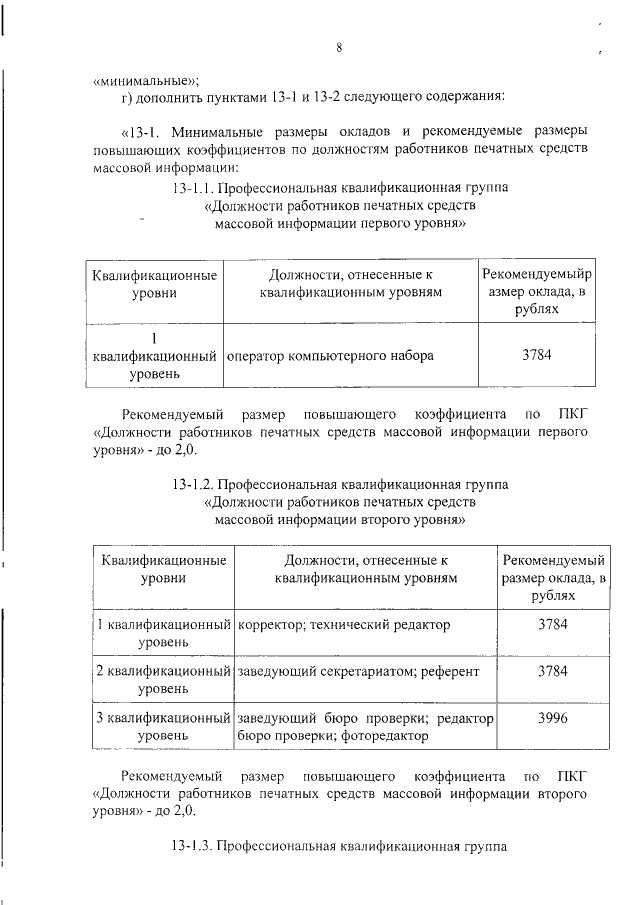 8

«минимальные»;

г) дополнить пунктами 13-1 и 13-2 следующего содержания:

«13-1. Минимальные размеры окладов и рекомендуемые размеры повышающих коэффициентов по должностям работников печатных средств массовой информации:

13-1.1. Профессиональная квалификационная группа «Должности работников печатных средств массовой информации первого уровня»

| Квалификационные уровни | Должности, отнесенные к квалификационным уровням | Рекомендуемыйр азмер оклада, в рублях |
|---|---|---|
| 1 квалификационный уровень | оператор компьютерного набора | 3784 |

Рекомендуемый размер повышающего коэффициента по ПКГ «Должности работников печатных средств массовой информации первого уровня» - до 2,0.

13-1.2. Профессиональная квалификационная группа «Должности работников печатных средств массовой информации второго уровня»

| Квалификационные уровни | Должности, отнесенные к квалификационным уровням | Рекомендуемый размер оклада, в рублях |
|---|---|---|
| 1 квалификационный уровень | корректор; технический редактор | 3784 |
| 2 квалификационный уровень | заведующий секретариатом; референт | 3784 |
| 3 квалификационный уровень | заведующий бюро проверки; редактор бюро проверки; фоторедактор | 3996 |

Рекомендуемый размер повышающего коэффициента по ПКГ «Должности работников печатных средств массовой информации второго уровня» - до 2,0.

13-1.3. Профессиональная квалификационная группа